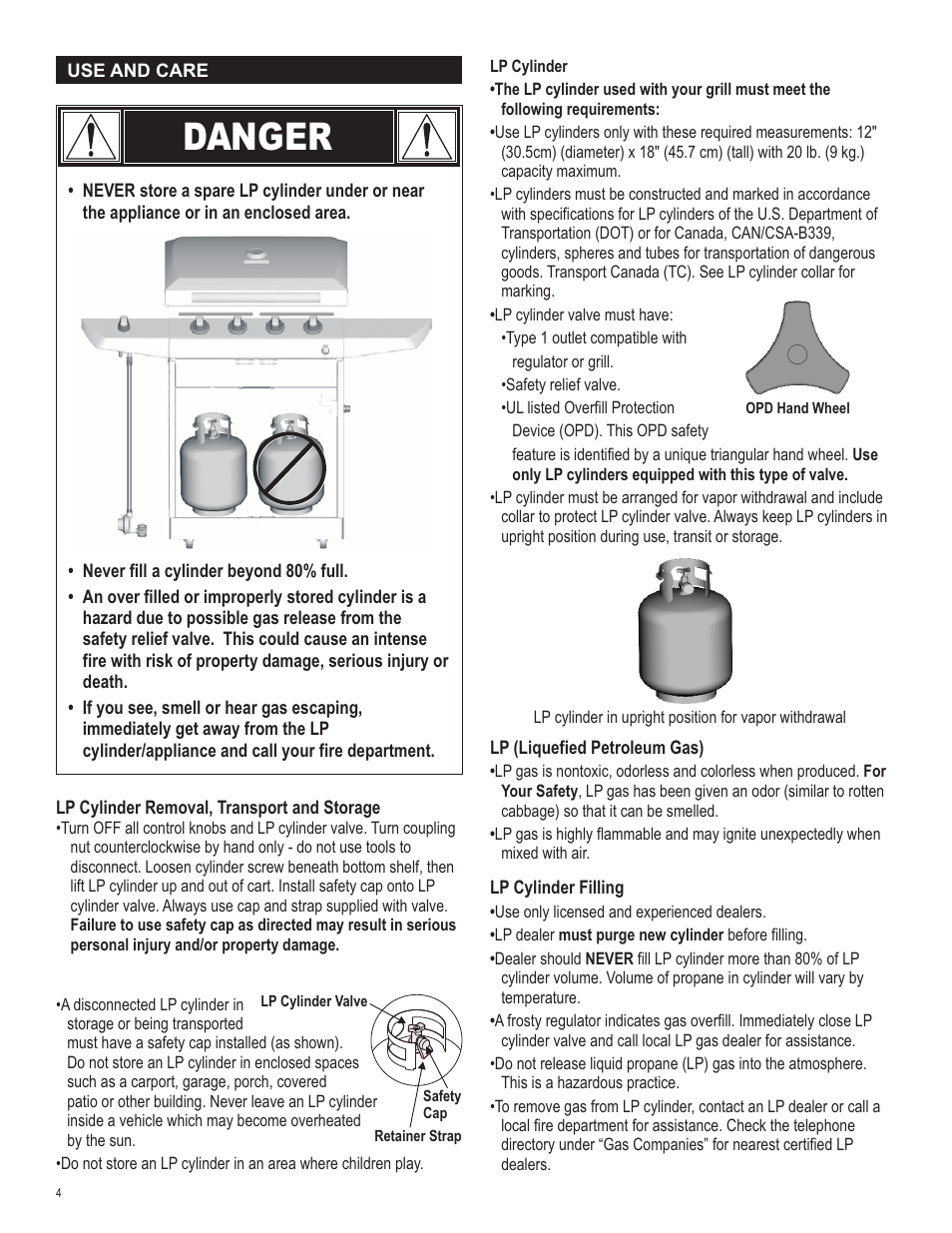 USE AND CARE

DANGER

• NEVER store a spare LP cylinder under or near the appliance or in an enclosed area.

• Never fill a cylinder beyond 80% full.

• An over filled or improperly stored cylinder is a hazard due to possible gas release from the safety relief valve. This could cause an intense fire with risk of property damage, serious injury or death.

• If you see, smell or hear gas escaping, immediately get away from the LP cylinder/appliance and call your fire department.

LP Cylinder Removal, Transport and Storage
•Turn OFF all control knobs and LP cylinder valve. Turn coupling nut counterclockwise by hand only - do not use tools to disconnect. Loosen cylinder screw beneath bottom shelf, then lift LP cylinder up and out of cart. Install safety cap onto LP cylinder valve. Always use cap and strap supplied with valve. Failure to use safety cap as directed may result in serious personal injury and/or property damage.

•A disconnected LP cylinder in storage or being transported must have a safety cap installed (as shown). Do not store an LP cylinder in enclosed spaces such as a carport, garage, porch, covered patio or other building. Never leave an LP cylinder inside a vehicle which may become overheated by the sun.

LP Cylinder Valve
Safety Cap
Retainer Strap

•Do not store an LP cylinder in an area where children play.

4

LP Cylinder
•The LP cylinder used with your grill must meet the following requirements:
•Use LP cylinders only with these required measurements: 12" (30.5cm) (diameter) x 18" (45.7 cm) (tall) with 20 lb. (9 kg.) capacity maximum.
•LP cylinders must be constructed and marked in accordance with specifications for LP cylinders of the U.S. Department of Transportation (DOT) or for Canada, CAN/CSA-B339, cylinders, spheres and tubes for transportation of dangerous goods. Transport Canada (TC). See LP cylinder collar for marking.
•LP cylinder valve must have:
•Type 1 outlet compatible with regulator or grill.
•Safety relief valve.
•UL listed Overfill Protection Device (OPD). This OPD safety feature is identified by a unique triangular hand wheel. Use only LP cylinders equipped with this type of valve.

OPD Hand Wheel

•LP cylinder must be arranged for vapor withdrawal and include collar to protect LP cylinder valve. Always keep LP cylinders in upright position during use, transit or storage.

LP cylinder in upright position for vapor withdrawal

LP (Liquefied Petroleum Gas)
•LP gas is nontoxic, odorless and colorless when produced. For Your Safety, LP gas has been given an odor (similar to rotten cabbage) so that it can be smelled.
•LP gas is highly flammable and may ignite unexpectedly when mixed with air.

LP Cylinder Filling
•Use only licensed and experienced dealers.
•LP dealer must purge new cylinder before filling.
•Dealer should NEVER fill LP cylinder more than 80% of LP cylinder volume. Volume of propane in cylinder will vary by temperature.
•A frosty regulator indicates gas overfill. Immediately close LP cylinder valve and call local LP gas dealer for assistance.
•Do not release liquid propane (LP) gas into the atmosphere. This is a hazardous practice.
•To remove gas from LP cylinder, contact an LP dealer or call a local fire department for assistance. Check the telephone directory under “Gas Companies” for nearest certified LP dealers.